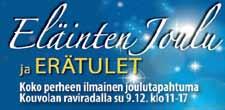 Eläinten Joulu

ja ERÄTULET

Koko perheen ilmainen joulutapahtuma
Kouvolan raviradalla su 9.12. klo11-17